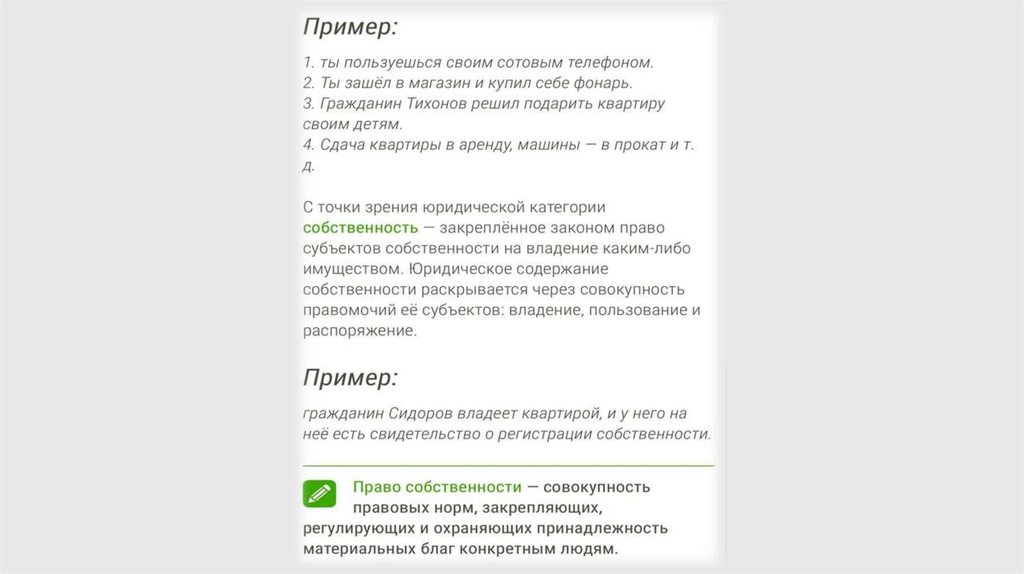 Пример:

1. ты пользуешься своим сотовым телефоном.
2. Ты зашёл в магазин и купил себе фонарь.
3. Гражданин Тихонов решил подарить квартиру своим детям.
4. Сдача квартиры в аренду, машины — в прокат и т. д.

С точки зрения юридической категории собственность — закреплённое законом право субъектов собственности на владение каким-либо имуществом. Юридическое содержание собственности раскрывается через совокупность правомочий её субъектов: владение, пользование и распоряжение.

Пример:

гражданин Сидоров владеет квартирой, и у него на неё есть свидетельство о регистрации собственности.

Право собственности — совокупность правовых норм, закрепляющих, регулирующих и охраняющих принадлежность материальных благ конкретным людям.